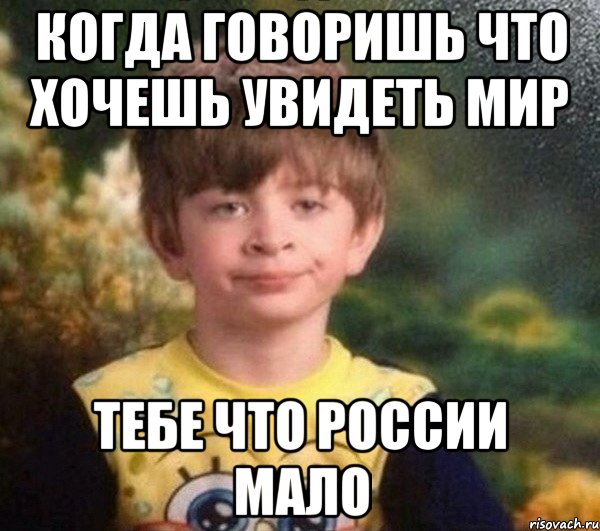 КОГДА ГОВОРИШЬ ЧТО ХОЧЕШЬ УВИДЕТЬ МИР

ТЕБЕ ЧТО РОССИИ МАЛО

risovach.ru